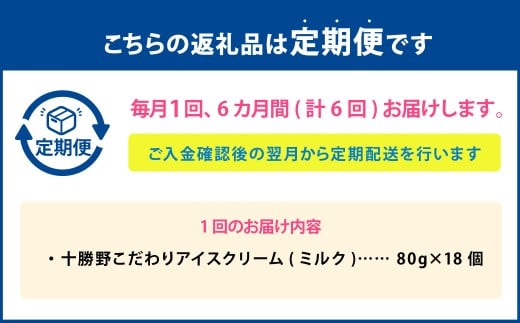 こちらの返礼品は定期便です

定期便

毎月1回、6カ月間(計6回)お届けします。

ご入金確認後の翌月から定期配送を行います

1回のお届け内容

・十勝野こだわりアイスクリーム(ミルク)…… 80g×18個